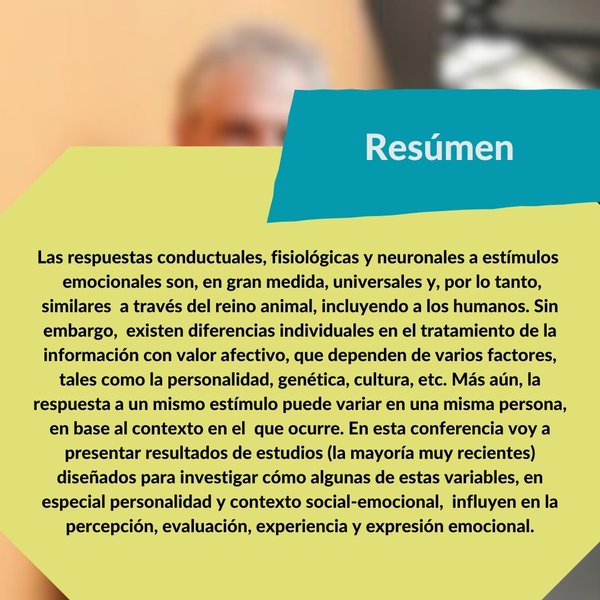 Resúmen

Las respuestas conductuales, fisiológicas y neuronales a estímulos emocionales son, en gran medida, universales y, por lo tanto, similares a través del reino animal, incluyendo a los humanos. Sin embargo, existen diferencias individuales en el tratamiento de la información con valor afectivo, que dependen de varios factores, tales como la personalidad, genética, cultura, etc. Más aún, la respuesta a un mismo estímulo puede variar en una misma persona, en base al contexto en el que ocurre. En esta conferencia voy a presentar resultados de estudios (la mayoría muy recientes) diseñados para investigar cómo algunas de estas variables, en especial personalidad y contexto social-emocional, influyen en la percepción, evaluación, experiencia y expresión emocional.